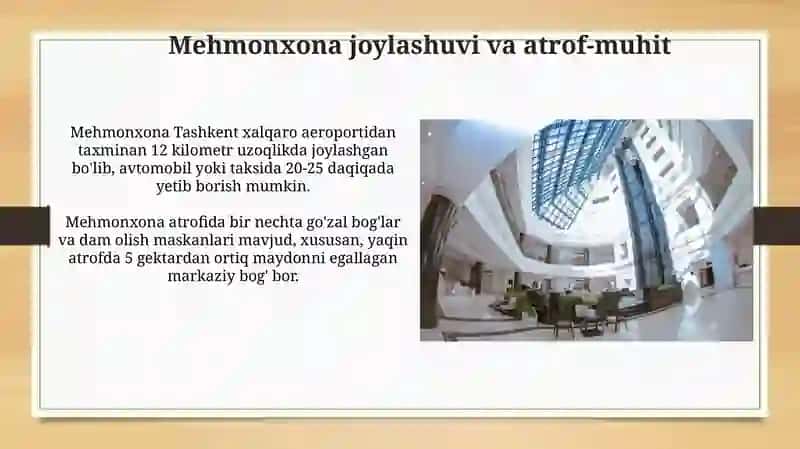 Mehmonxona joylashuvi va atrof-muhit

Mehmonxona Tashkent xalqaro aeroportidan taxminan 12 kilometr uzoqlikda joylashgan bo'lib, avtomobil yoki taksida 20-25 daqiqada yetib borish mumkin.

Mehmonxona atrofida bir nechta go'zal bog'lar va dam olish maskanlari mavjud, xususan, yaqin atrofda 5 gektardan ortiq maydonni egallagan markaziy bog' bor.